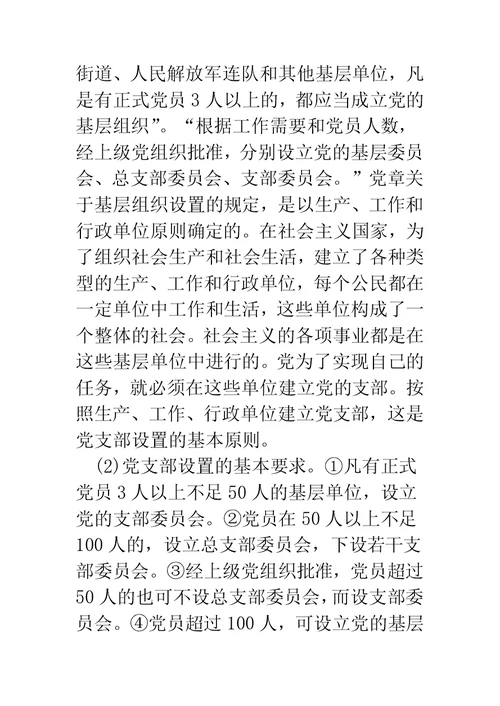 街道、人民解放军连队和其他基层单位，凡是有正式党员 3 人以上的，都应当成立党的基层组织”。“根据工作需要和党员人数，经上级党组织批准，分别设立党的基层委员会、总支部委员会、支部委员会。”党章关于基层组织设置的规定，是以生产、工作和行政单位原则确定的。在社会主义国家，为了组织社会生产和社会生活，建立了各种类型的生产、工作和行政单位，每个公民都在一定单位中工作和生活，这些单位构成了一个整体的社会。社会主义的各项事业都是在这些基层单位中进行的。党为了实现自己的任务，就必须在这些单位建立党的支部。按照生产、工作、行政单位建立党支部，这是党支部设置的基本原则。

(2)党支部设置的基本要求。①凡有正式党员 3 人以上不足 50 人的基层单位，设立党的支部委员会。②党员在 50 人以上不足 100 人的，设立总支部委员会，下设若干支部委员会。③经上级党组织批准，党员超过 50 人的也可不设总支部委员会，而设支部委员会。④党员超过 100 人，可设立党的基层